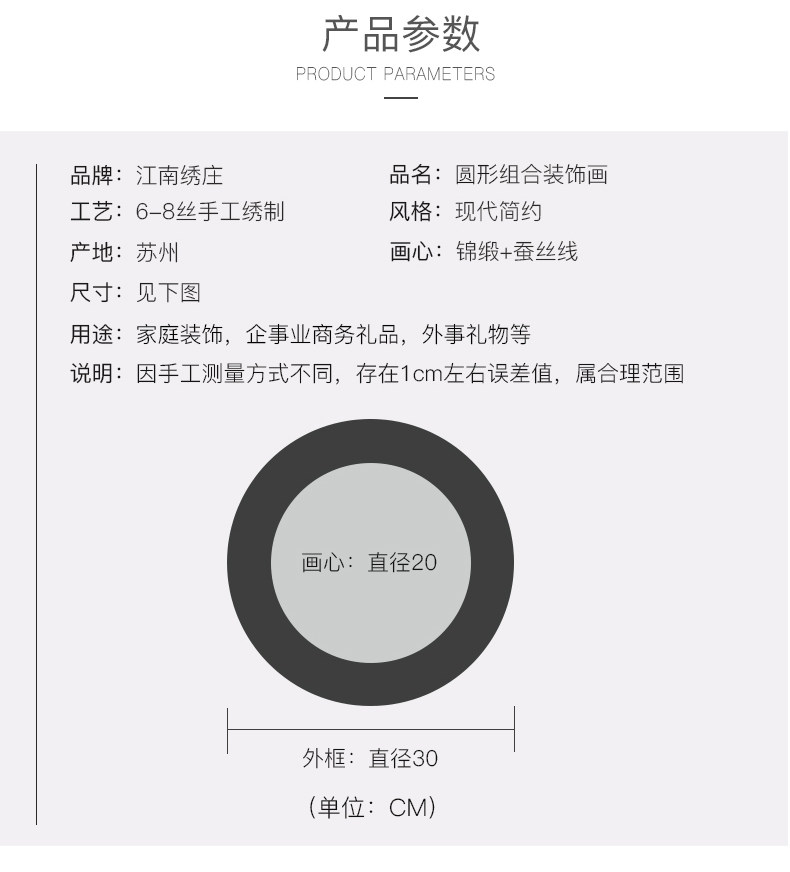 产品参数
PRODUCT PARAMETERS

品牌：江南绣庄
工艺：6-8丝手工绣制
产地：苏州
尺寸：见下图

品名：圆形组合装饰画
风格：现代简约
画心：锦缎+蚕丝线

用途：家庭装饰，企事业商务礼品，外事礼物等
说明：因手工测量方式不同，存在1cm左右误差值，属合理范围

画心：直径20

外框：直径30

（单位：CM）